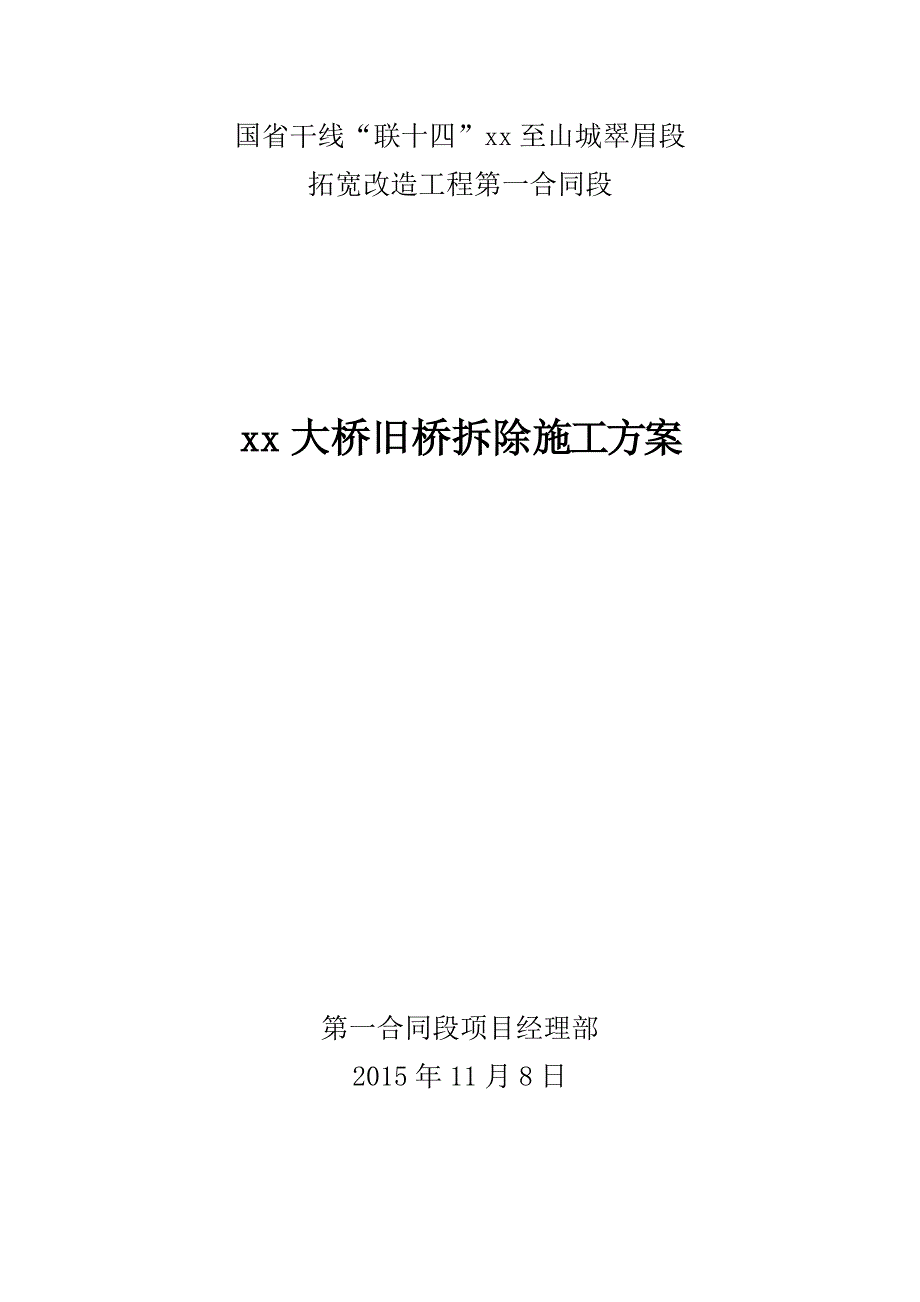 国省干线“联十四”xx至山城翠眉段
拓宽改造工程第一合同段

xx大桥旧桥拆除施工方案

第一合同段项目经理部
2015年11月8日